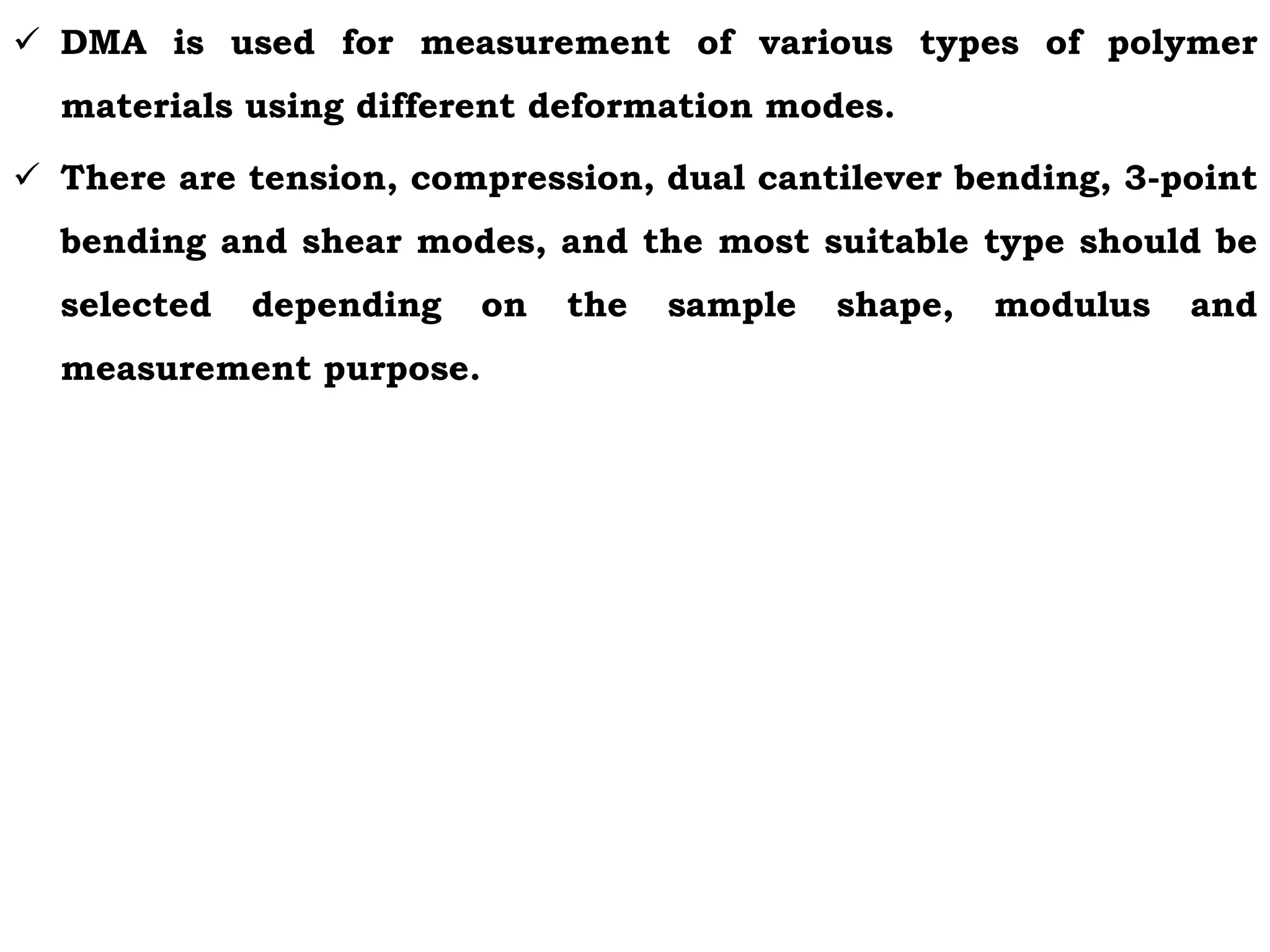 ✓ DMA is used for measurement of various types of polymer materials using different deformation modes.

✓ There are tension, compression, dual cantilever bending, 3-point bending and shear modes, and the most suitable type should be selected depending on the sample shape, modulus and measurement purpose.